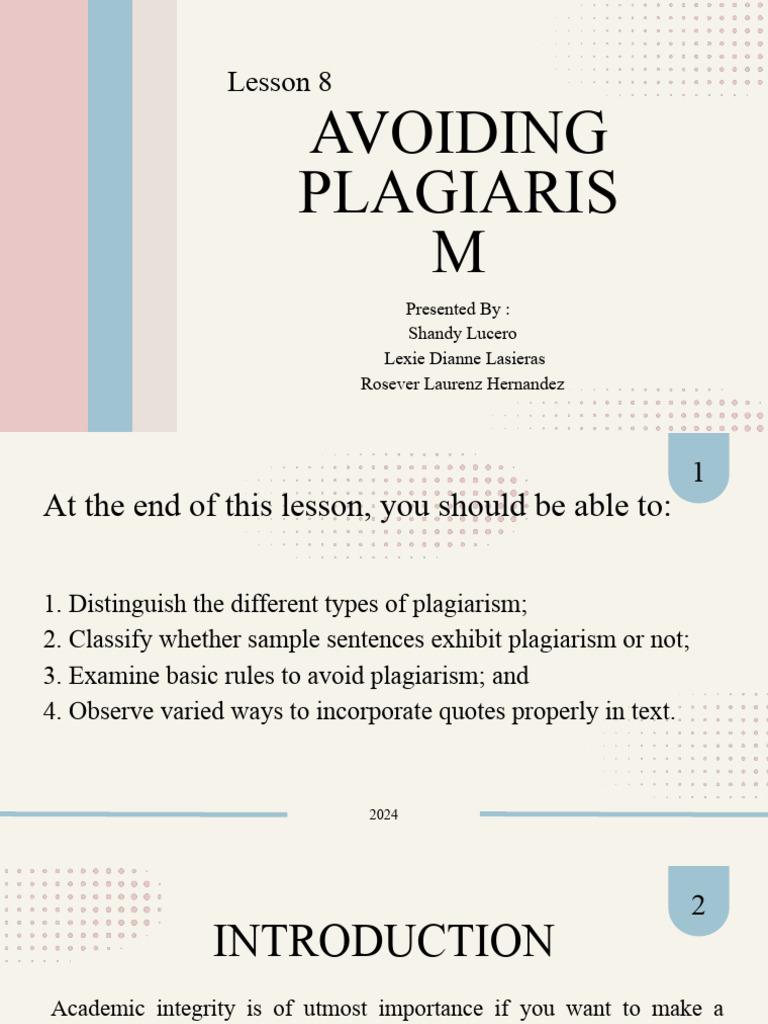 Lesson 8

AVOIDING PLAGIARIS M

Presented By :
Shandy Lucero
Lexie Dianne Lasieras
Rosever Laurenz Hernandez

1

At the end of this lesson, you should be able to:

1. Distinguish the different types of plagiarism;
2. Classify whether sample sentences exhibit plagiarism or not;
3. Examine basic rules to avoid plagiarism; and
4. Observe varied ways to incorporate quotes properly in text.

2024

2

INTRODUCTION

Academic integrity is of utmost importance if you want to make a